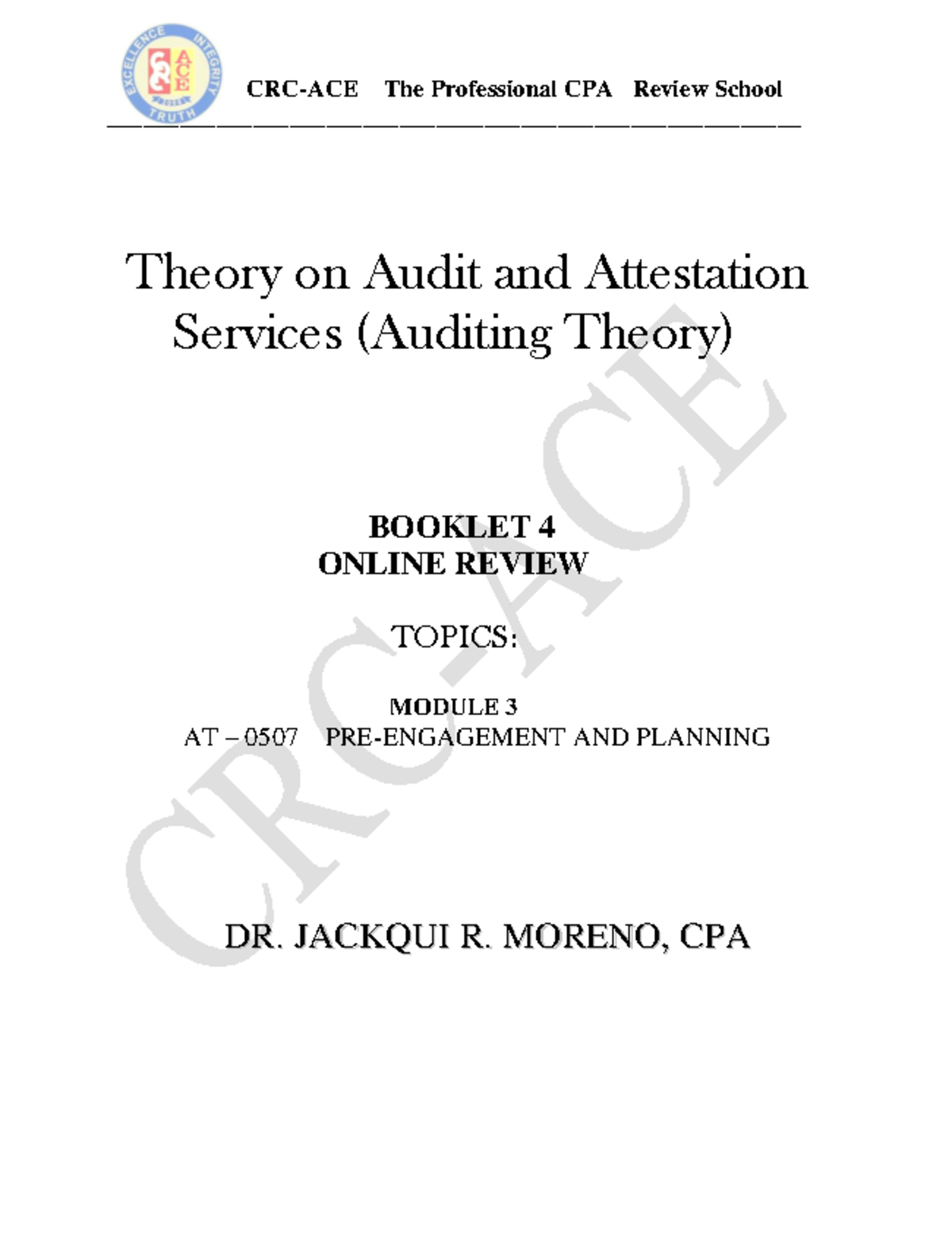 EXCELLENCE INTEGRITY TRUTH CRC ACE

CRC-ACE The Professional CPA Review School

Theory on Audit and Attestation Services (Auditing Theory)

BOOKLET 4
ONLINE REVIEW

TOPICS:

MODULE 3
AT – 0507 PRE-ENGAGEMENT AND PLANNING

DR. JACKQUI R. MORENO, CPA

CRC-ACE